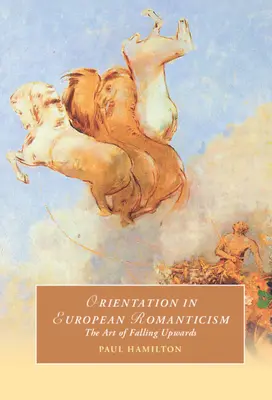 ORIENTATION IN EUROPEAN ROMANTICISM
The Art of Falling Upwards
PAUL HAMILTON